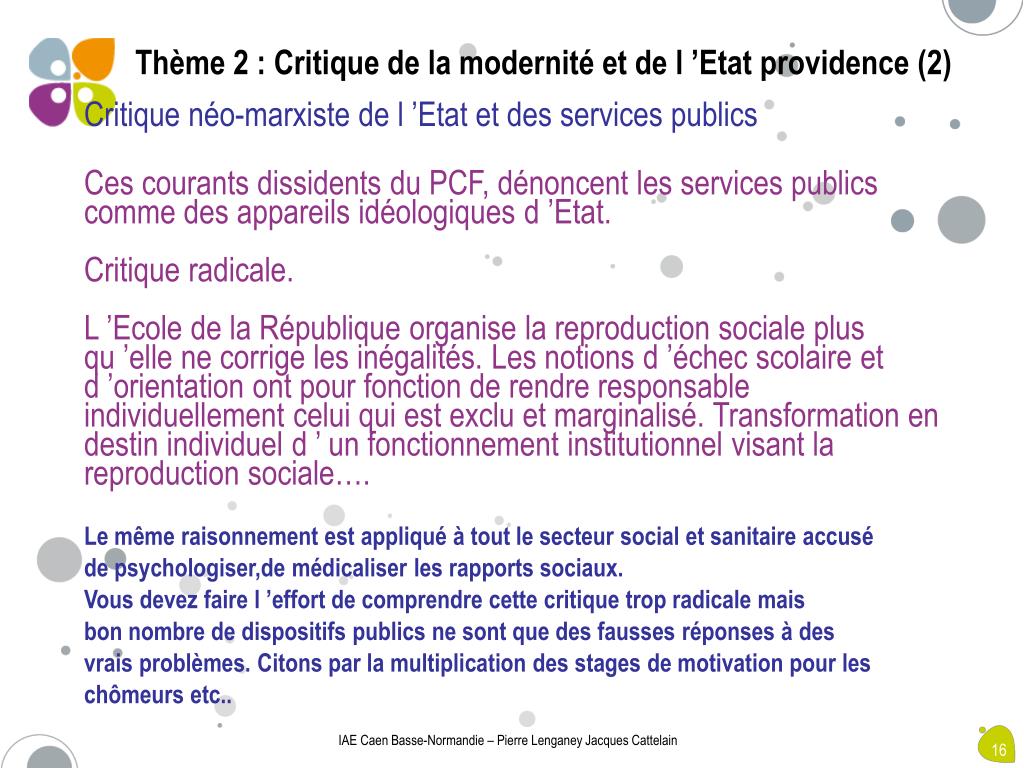 Thème 2 : Critique de la modernité et de l ’Etat providence (2)

Critique néo-marxiste de l ’Etat et des services publics

Ces courants dissidents du PCF, dénoncent les services publics comme des appareils idéologiques d ’Etat.

Critique radicale.

L ’Ecole de la République organise la reproduction sociale plus qu ’elle ne corrige les inégalités. Les notions d ’échec scolaire et d ’orientation ont pour fonction de rendre responsable individuellement celui qui est exclu et marginalisé. Transformation en destin individuel d ’ un fonctionnement institutionnel visant la reproduction sociale….

Le même raisonnement est appliqué à tout le secteur social et sanitaire accusé de psychologiser,de médicaliser les rapports sociaux.
Vous devez faire l ’effort de comprendre cette critique trop radicale mais bon nombre de dispositifs publics ne sont que des fausses réponses à des vrais problèmes. Citons par la multiplication des stages de motivation pour les chômeurs etc..

IAE Caen Basse-Normandie – Pierre Lenganey Jacques Cattelain

16